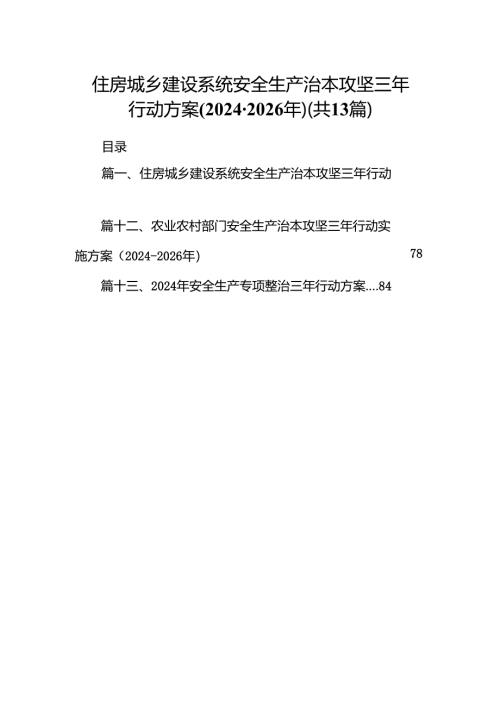 住房城乡建设系统安全生产治本攻坚三年行动方案(2024·2026年)(共13篇)

目录

篇一、住房城乡建设系统安全生产治本攻坚三年行动

篇十二、农业农村部门安全生产治本攻坚三年行动实施方案（2024-2026年） 78

篇十三、2024年安全生产专项整治三年行动方案....84